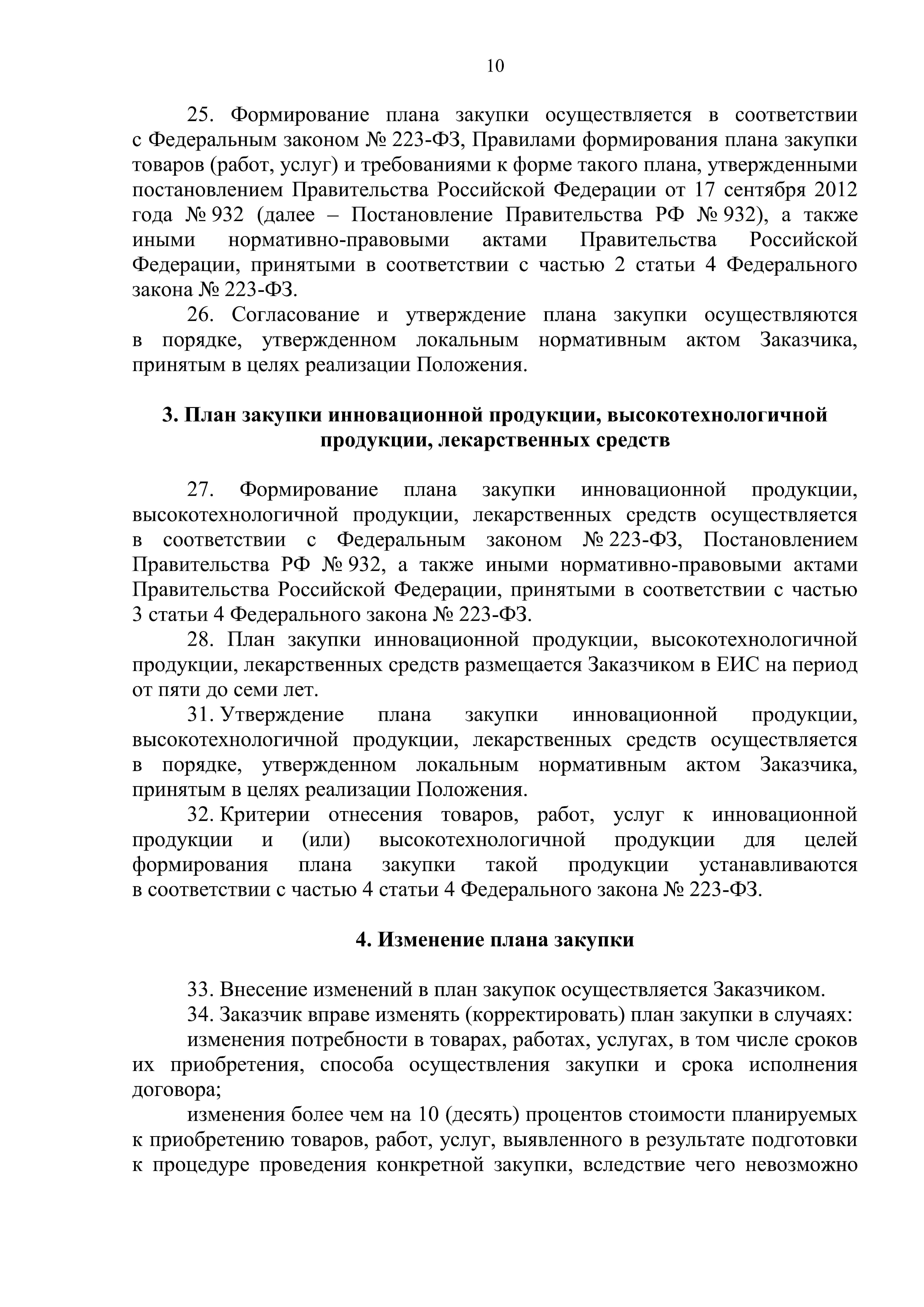 10

25. Формирование плана закупки осуществляется в соответствии с Федеральным законом № 223-ФЗ, Правилами формирования плана закупки товаров (работ, услуг) и требованиями к форме такого плана, утвержденными постановлением Правительства Российской Федерации от 17 сентября 2012 года № 932 (далее – Постановление Правительства РФ № 932), а также иными нормативно-правовыми актами Правительства Российской Федерации, принятыми в соответствии с частью 2 статьи 4 Федерального закона № 223-ФЗ.

26. Согласование и утверждение плана закупки осуществляются в порядке, утвержденном локальным нормативным актом Заказчика, принятым в целях реализации Положения.

3. План закупки инновационной продукции, высокотехнологичной продукции, лекарственных средств

27. Формирование плана закупки инновационной продукции, высокотехнологичной продукции, лекарственных средств осуществляется в соответствии с Федеральным законом № 223-ФЗ, Постановлением Правительства РФ № 932, а также иными нормативно-правовыми актами Правительства Российской Федерации, принятыми в соответствии с частью 3 статьи 4 Федерального закона № 223-ФЗ.

28. План закупки инновационной продукции, высокотехнологичной продукции, лекарственных средств размещается Заказчиком в ЕИС на период от пяти до семи лет.

31. Утверждение плана закупки инновационной продукции, высокотехнологичной продукции, лекарственных средств осуществляется в порядке, утвержденном локальным нормативным актом Заказчика, принятым в целях реализации Положения.

32. Критерии отнесения товаров, работ, услуг к инновационной продукции и (или) высокотехнологичной продукции для целей формирования плана закупки такой продукции устанавливаются в соответствии с частью 4 статьи 4 Федерального закона № 223-ФЗ.

4. Изменение плана закупки

33. Внесение изменений в план закупок осуществляется Заказчиком.

34. Заказчик вправе изменять (корректировать) план закупки в случаях:

изменения потребности в товарах, работах, услугах, в том числе сроков их приобретения, способа осуществления закупки и срока исполнения договора;

изменения более чем на 10 (десять) процентов стоимости планируемых к приобретению товаров, работ, услуг, выявленного в результате подготовки к процедуре проведения конкретной закупки, вследствие чего невозможно